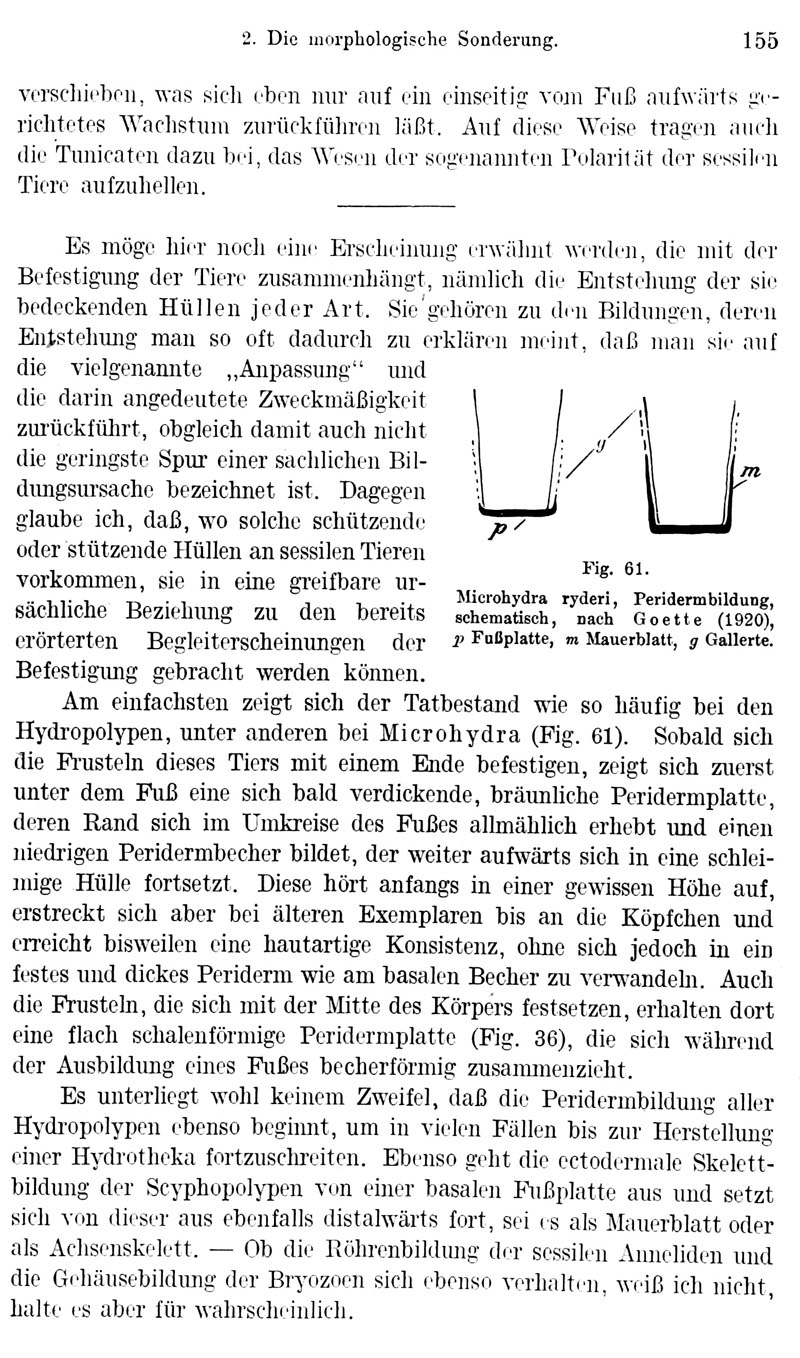 2. Die morphologische Sonderung. 155

verschieben, was sich eben nur auf ein einseitig vom Fuß aufwärts gerichtetes Wachstum zurückführen läßt. Auf diese Weise tragen auch die Tunicaten dazu bei, das Wesen der sogenannten Polarität der sessilen Tiere aufzuhellen.

Es möge hier noch eine Erscheinung erwähnt werden, die mit der Befestigung der Tiere zusammenhängt, nämlich die Entstehung der sie bedeckenden Hüllen jeder Art. Sie gehören zu den Bildungen, deren Entstehung man so oft dadurch zu erklären meint, daß man sie auf die vielgenannte „Anpassung“ und die darin angedeutete Zweckmäßigkeit zurückführt, obgleich damit auch nicht die geringste Spur einer sachlichen Bildungsursache bezeichnet ist. Dagegen glaube ich, daß, wo solche schützende oder stützende Hüllen an sessilen Tieren vorkommen, sie in eine greifbare ursächliche Beziehung zu den bereits erörterten Begleiterscheinungen der Befestigung gebracht werden können.

g
m
p

Fig. 61.
Microhydra ryderi, Peridermbildung, schematisch, nach Goette (1920), p Fußplatte, m Mauerblatt, g Gallerte.

Am einfachsten zeigt sich der Tatbestand wie so häufig bei den Hydropolypen, unter anderen bei Microhydra (Fig. 61). Sobald sich die Frusteln dieses Tiers mit einem Ende befestigen, zeigt sich zuerst unter dem Fuß eine sich bald verdickende, bräunliche Peridermplatte, deren Rand sich im Umkreise des Fußes allmählich erhebt und einen niedrigen Peridermbecher bildet, der weiter aufwärts sich in eine schleimige Hülle fortsetzt. Diese hört anfangs in einer gewissen Höhe auf, erstreckt sich aber bei älteren Exemplaren bis an die Köpfchen und erreicht bisweilen eine hautartige Konsistenz, ohne sich jedoch in ein festes und dickes Periderm wie am basalen Becher zu verwandeln. Auch die Frusteln, die sich mit der Mitte des Körpers festsetzen, erhalten dort eine flach schalenförmige Peridermplatte (Fig. 36), die sich während der Ausbildung eines Fußes becherförmig zusammenzieht.

Es unterliegt wohl keinem Zweifel, daß die Peridermbildung aller Hydropolypen ebenso beginnt, um in vielen Fällen bis zur Herstellung einer Hydrotheka fortzuschreiten. Ebenso geht die ectodermale Skelettbildung der Scyphopolypen von einer basalen Fußplatte aus und setzt sich von dieser aus ebenfalls distalwärts fort, sei es als Mauerblatt oder als Achsenskelett. — Ob die Röhrenbildung der sessilen Anneliden und die Gehäusebildung der Bryozoen sich ebenso verhalten, weiß ich nicht, halte es aber für wahrscheinlich.